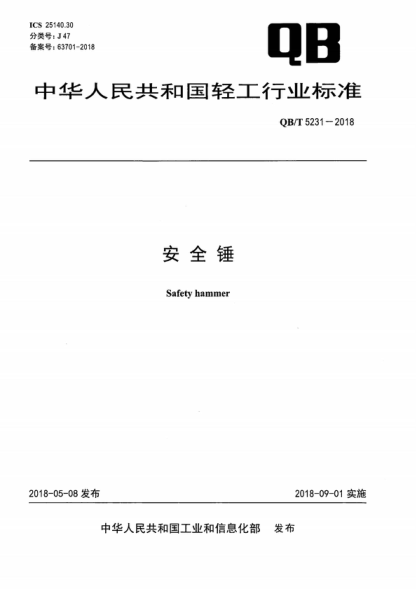 ICS 25140.30
分类号：J 47
备案号：63701-2018

QB

中华人民共和国轻工行业标准

QB/T 5231－2018

安 全 锤

Safety hammer

2018-05-08 发布

2018-09-01 实施

中华人民共和国工业和信息化部　发布